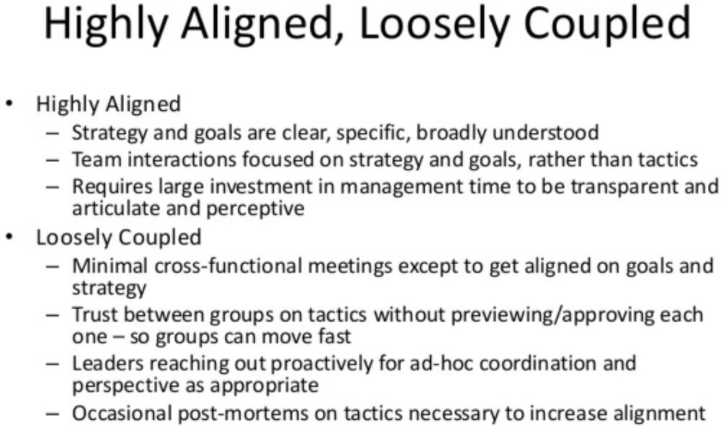 Highly Aligned, Loosely Coupled

• Highly Aligned
 – Strategy and goals are clear, specific, broadly understood
 – Team interactions focused on strategy and goals, rather than tactics
 – Requires large investment in management time to be transparent and articulate and perceptive
• Loosely Coupled
 – Minimal cross-functional meetings except to get aligned on goals and strategy
 – Trust between groups on tactics without previewing/approving each one – so groups can move fast
 – Leaders reaching out proactively for ad-hoc coordination and perspective as appropriate
 – Occasional post-mortems on tactics necessary to increase alignment